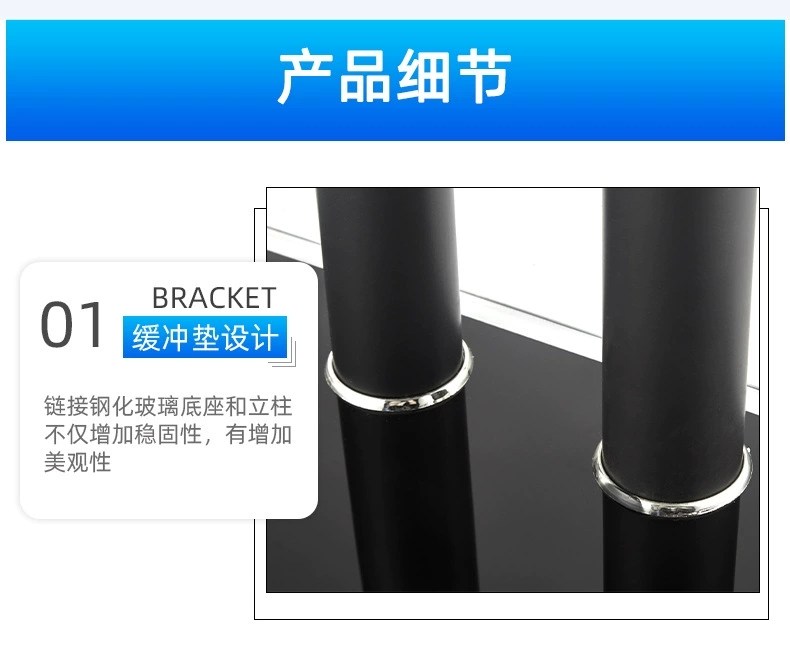 产品细节

01 BRACKET
缓冲垫设计

链接钢化玻璃底座和立柱不仅增加稳固性，有增加美观性